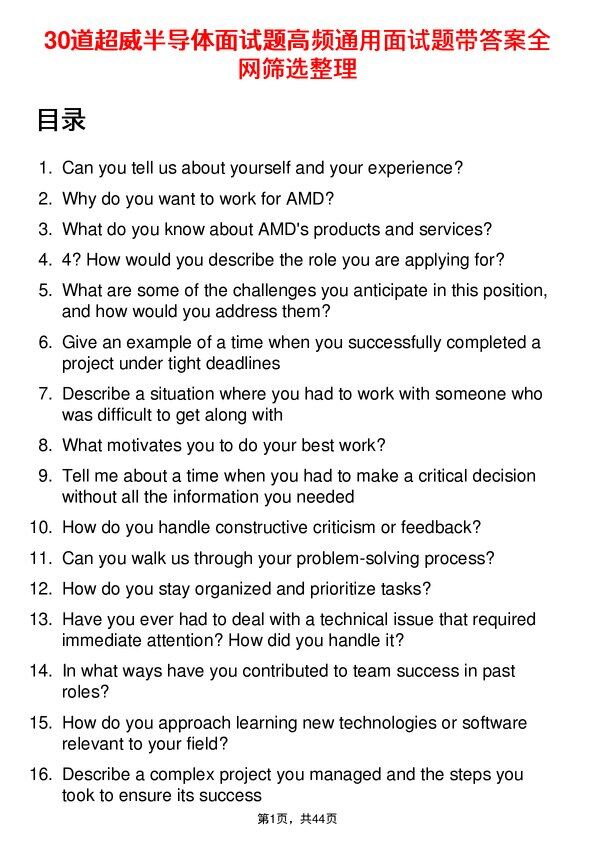 30道超威半导体面试题高频通用面试题带答案全网筛选整理

目录

1. Can you tell us about yourself and your experience?
2. Why do you want to work for AMD?
3. What do you know about AMD's products and services?
4. 4? How would you describe the role you are applying for?
5. What are some of the challenges you anticipate in this position, and how would you address them?
6. Give an example of a time when you successfully completed a project under tight deadlines
7. Describe a situation where you had to work with someone who was difficult to get along with
8. What motivates you to do your best work?
9. Tell me about a time when you had to make a critical decision without all the information you needed
10. How do you handle constructive criticism or feedback?
11. Can you walk us through your problem-solving process?
12. How do you stay organized and prioritize tasks?
13. Have you ever had to deal with a technical issue that required immediate attention? How did you handle it?
14. In what ways have you contributed to team success in past roles?
15. How do you approach learning new technologies or software relevant to your field?
16. Describe a complex project you managed and the steps you took to ensure its success

第1页，共44页